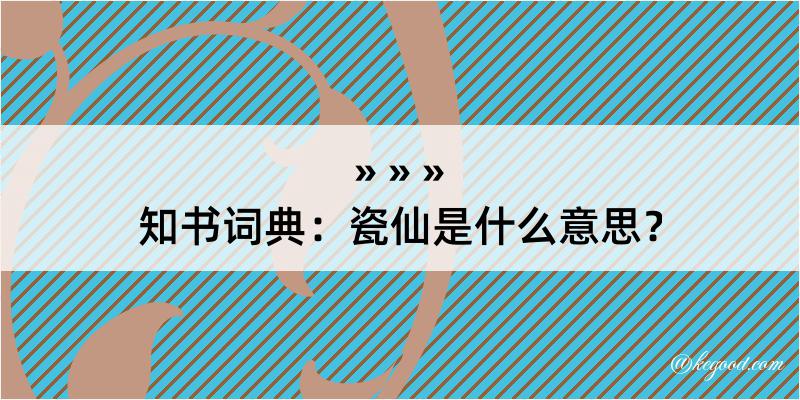 » » »
知书词典：瓷仙是什么意思？

@kcgood.com